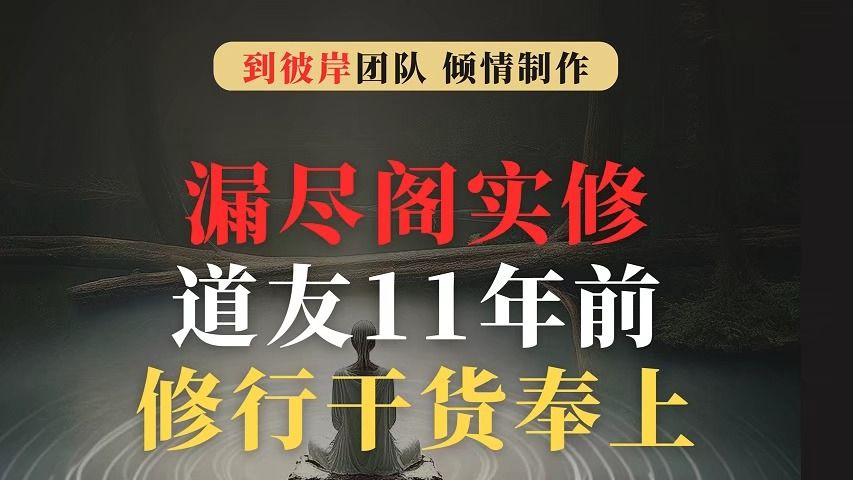 到彼岸团队 倾情制作

漏尽阁实修

道友11年前

修行干货奉上